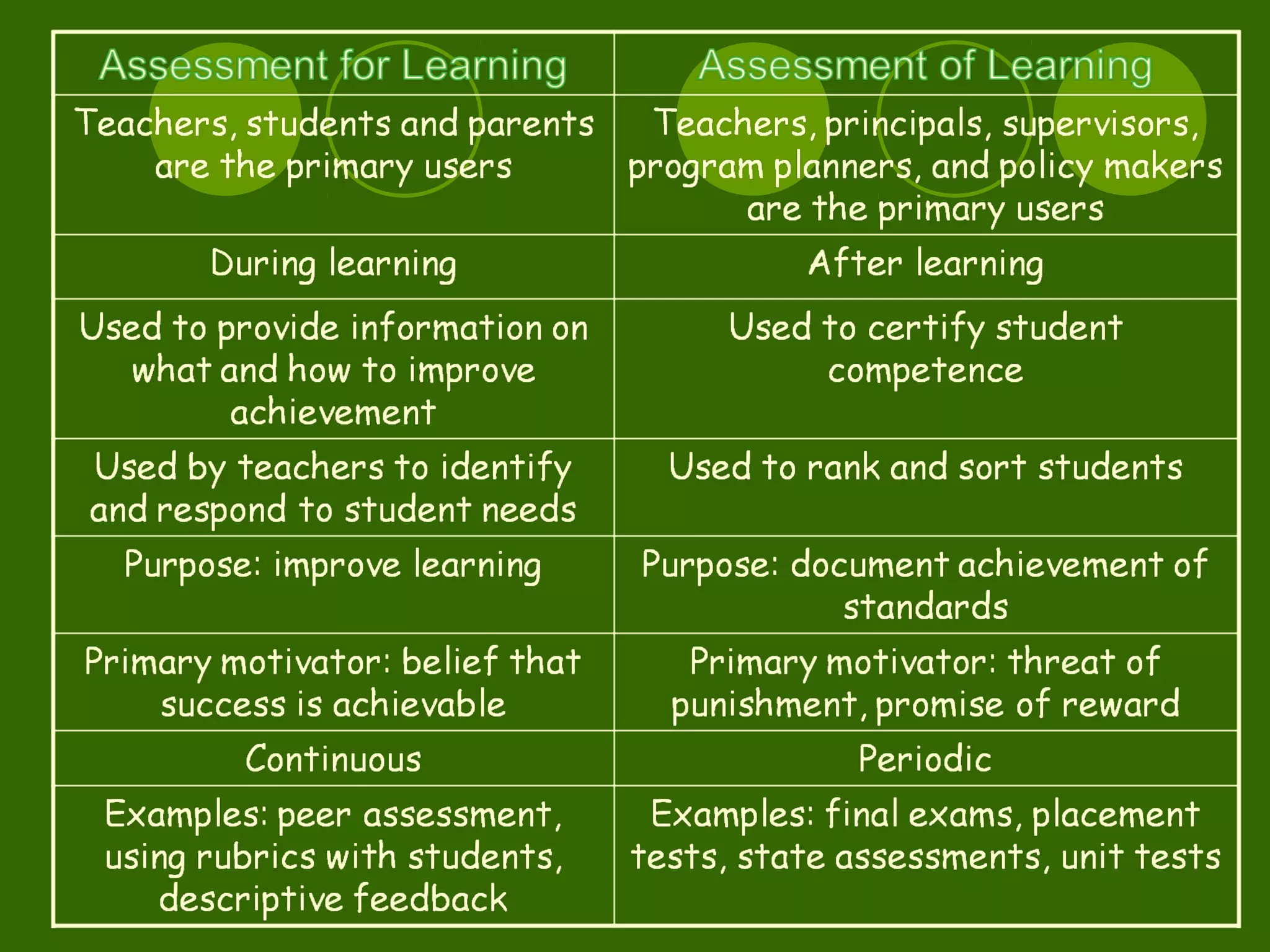 | Assessment for Learning | Assessment of Learning |
|---|---|
| Teachers, students and parents are the primary users | Teachers, principals, supervisors, program planners, and policy makers are the primary users |
| During learning | After learning |
| Used to provide information on what and how to improve achievement | Used to certify student competence |
| Used by teachers to identify and respond to student needs | Used to rank and sort students |
| Purpose: improve learning | Purpose: document achievement of standards |
| Primary motivator: belief that success is achievable | Primary motivator: threat of punishment, promise of reward |
| Continuous | Periodic |
| Examples: peer assessment, using rubrics with students, descriptive feedback | Examples: final exams, placement tests, state assessments, unit tests |